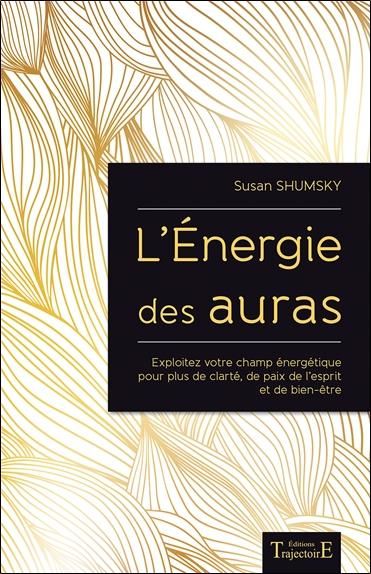 Susan SHUMSKY

L'Énergie des auras

Exploitez votre champ énergétique pour plus de clarté, de paix de l'esprit et de bien-être

Éditions TrajectoirE